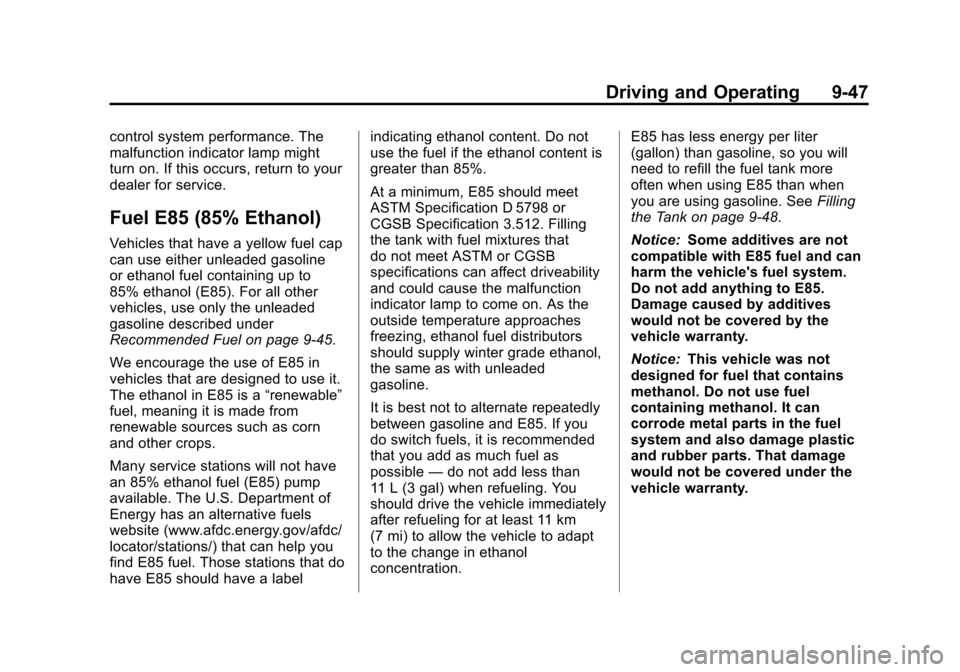 Driving and Operating 9-47

control system performance. The malfunction indicator lamp might turn on. If this occurs, return to your dealer for service.

Fuel E85 (85% Ethanol)

Vehicles that have a yellow fuel cap can use either unleaded gasoline or ethanol fuel containing up to 85% ethanol (E85). For all other vehicles, use only the unleaded gasoline described under Recommended Fuel on page 9-45.

We encourage the use of E85 in vehicles that are designed to use it. The ethanol in E85 is a “renewable” fuel, meaning it is made from renewable sources such as corn and other crops.

Many service stations will not have an 85% ethanol fuel (E85) pump available. The U.S. Department of Energy has an alternative fuels website (www.afdc.energy.gov/afdc/locator/stations/) that can help you find E85 fuel. Those stations that do have E85 should have a label indicating ethanol content. Do not use the fuel if the ethanol content is greater than 85%.

At a minimum, E85 should meet ASTM Specification D 5798 or CGSB Specification 3.512. Filling the tank with fuel mixtures that do not meet ASTM or CGSB specifications can affect driveability and could cause the malfunction indicator lamp to come on. As the outside temperature approaches freezing, ethanol fuel distributors should supply winter grade ethanol, the same as with unleaded gasoline.

It is best not to alternate repeatedly between gasoline and E85. If you do switch fuels, it is recommended that you add as much fuel as possible — do not add less than 11 L (3 gal) when refueling. You should drive the vehicle immediately after refueling for at least 11 km (7 mi) to allow the vehicle to adapt to the change in ethanol concentration.

E85 has less energy per liter (gallon) than gasoline, so you will need to refill the fuel tank more often when using E85 than when you are using gasoline. See Filling the Tank on page 9-48.

Notice: Some additives are not compatible with E85 fuel and can harm the vehicle's fuel system. Do not add anything to E85. Damage caused by additives would not be covered by the vehicle warranty.

Notice: This vehicle was not designed for fuel that contains methanol. Do not use fuel containing methanol. It can corrode metal parts in the fuel system and also damage plastic and rubber parts. That damage would not be covered under the vehicle warranty.

carmanualsonline.info